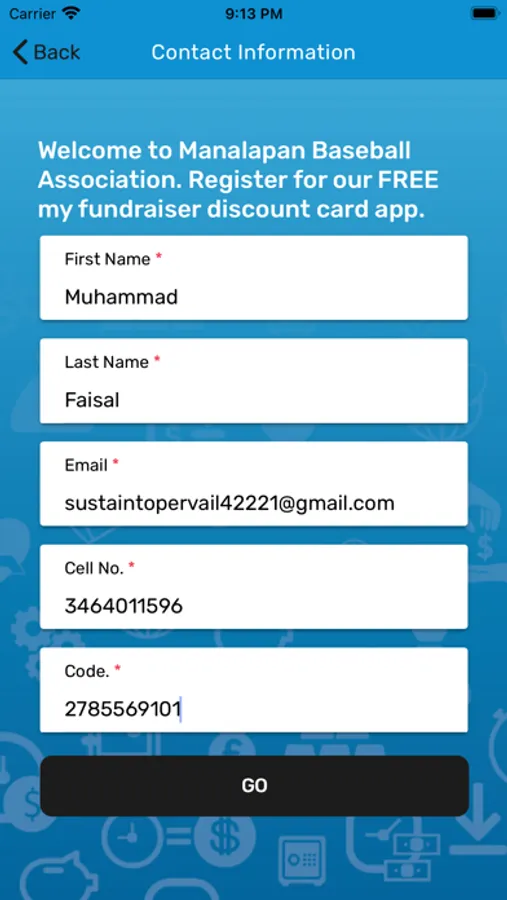 Carrier 9:13 PM

Back Contact Information

Welcome to Manalapan Baseball Association. Register for our FREE my fundraiser discount card app.

First Name *
Muhammad

Last Name *
Faisal

Email *
sustaintopervail42221@gmail.com

Cell No. *
3464011596

Code. *
2785569101

GO